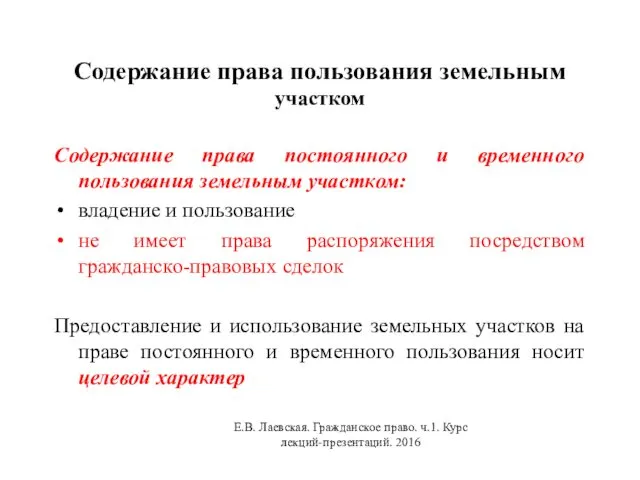 Содержание права пользования земельным участком

Содержание права постоянного и временного пользования земельным участком:

• владение и пользование
• не имеет права распоряжения посредством гражданско-правовых сделок

Предоставление и использование земельных участков на праве постоянного и временного пользования носит целевой характер

Е.В. Лаевская. Гражданское право. ч.1. Курс лекций-презентаций. 2016